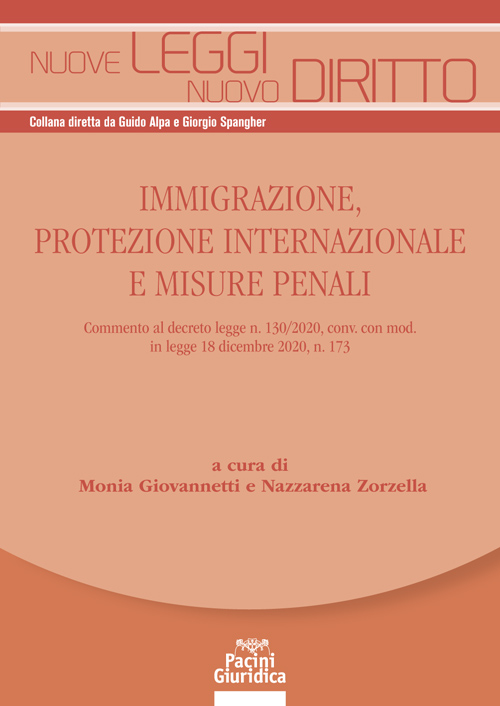 NUOVE LEGGI NUOVO DIRITTO

Collana diretta da Guido Alpa e Giorgio Spangher

IMMIGRAZIONE, PROTEZIONE INTERNAZIONALE E MISURE PENALI

Commento al decreto legge n. 130/2020, conv. con mod. in legge 18 dicembre 2020, n. 173

a cura di
Monia Giovannetti e Nazzarena Zorzella

Pacini Giuridica